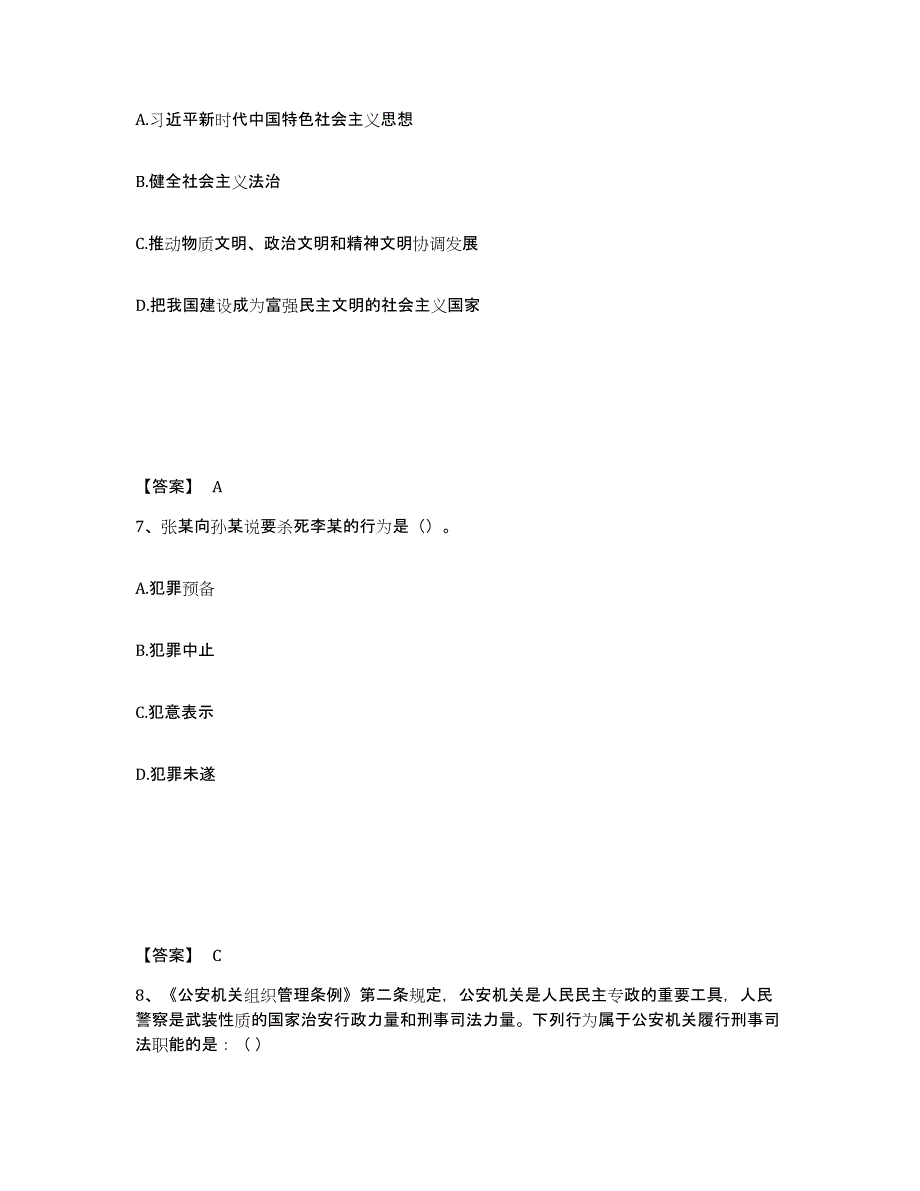 A.习近平新时代中国特色社会主义思想

B.健全社会主义法治

C.推动物质文明、政治文明和精神文明协调发展

D.把我国建设成为富强民主文明的社会主义国家

【答案】 A

7、张某向孙某说要杀死李某的行为是（）。

A.犯罪预备

B.犯罪中止

C.犯意表示

D.犯罪未遂

【答案】 C

8、《公安机关组织管理条例》第二条规定，公安机关是人民民主专政的重要工具，人民警察是武装性质的国家治安行政力量和刑事司法力量。下列行为属于公安机关履行刑事司法职能的是：（）